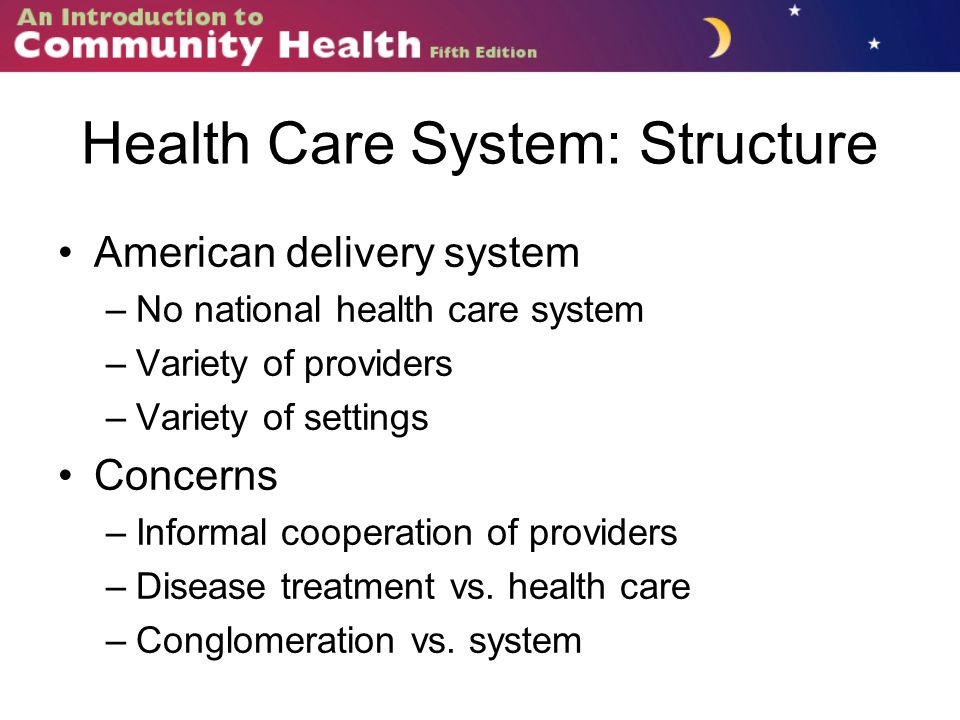 An Introduction to
Community Health Fifth Edition

Health Care System: Structure

• American delivery system
– No national health care system
– Variety of providers
– Variety of settings
• Concerns
– Informal cooperation of providers
– Disease treatment vs. health care
– Conglomeration vs. system